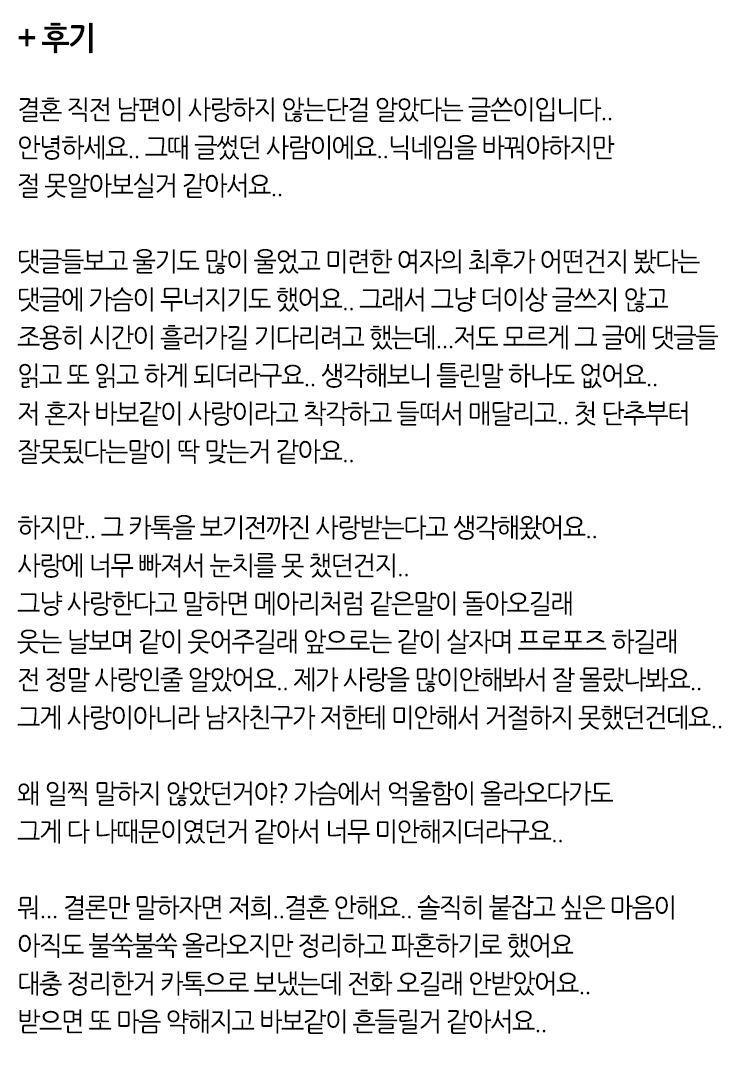 + 후기

결혼 직전 남편이 사랑하지 않는단걸 알았다는 글쓴이입니다..
안녕하세요.. 그때 글썼던 사람이에요..닉네임을 바꿔야하지만
절 못알아보실거 같아서요..

댓글들보고 울기도 많이 울었고 미련한 여자의 최후가 어떤건지 봤다는
댓글에 가슴이 무너지기도 했어요.. 그래서 그냥 더이상 글쓰지 않고
조용히 시간이 흘러가길 기다리려고 했는데...저도 모르게 그 글에 댓글들
읽고 또 읽고 하게 되더라구요.. 생각해보니 틀린말 하나도 없어요..
저 혼자 바보같이 사랑이라고 착각하고 들떠서 매달리고.. 첫 단추부터
잘못됐다는말이 딱 맞는거 같아요..

하지만.. 그 카톡을 보기전까진 사랑받는다고 생각해왔어요..
사랑에 너무 빠져서 눈치를 못 챘던건지..
그냥 사랑한다고 말하면 메아리처럼 같은말이 돌아오길래
웃는 날보며 같이 웃어주길래 앞으로는 같이 살자며 프로포즈 하길래
전 정말 사랑인줄 알았어요.. 제가 사랑을 많이안해봐서 잘 몰랐나봐요..
그게 사랑이아니라 남자친구가 저한테 미안해서 거절하지 못했던건데요..

왜 일찍 말하지 않았던거야? 가슴에서 억울함이 올라오다가도
그게 다 나때문이였던거 같아서 너무 미안해지더라구요..

뭐... 결론만 말하자면 저희..결혼 안해요.. 솔직히 붙잡고 싶은 마음이
아직도 불쑥불쑥 올라오지만 정리하고 파혼하기로 했어요
대충 정리한거 카톡으로 보냈는데 전화 오길래 안받았어요..
받으면 또 마음 약해지고 바보같이 흔들릴거 같아서요..